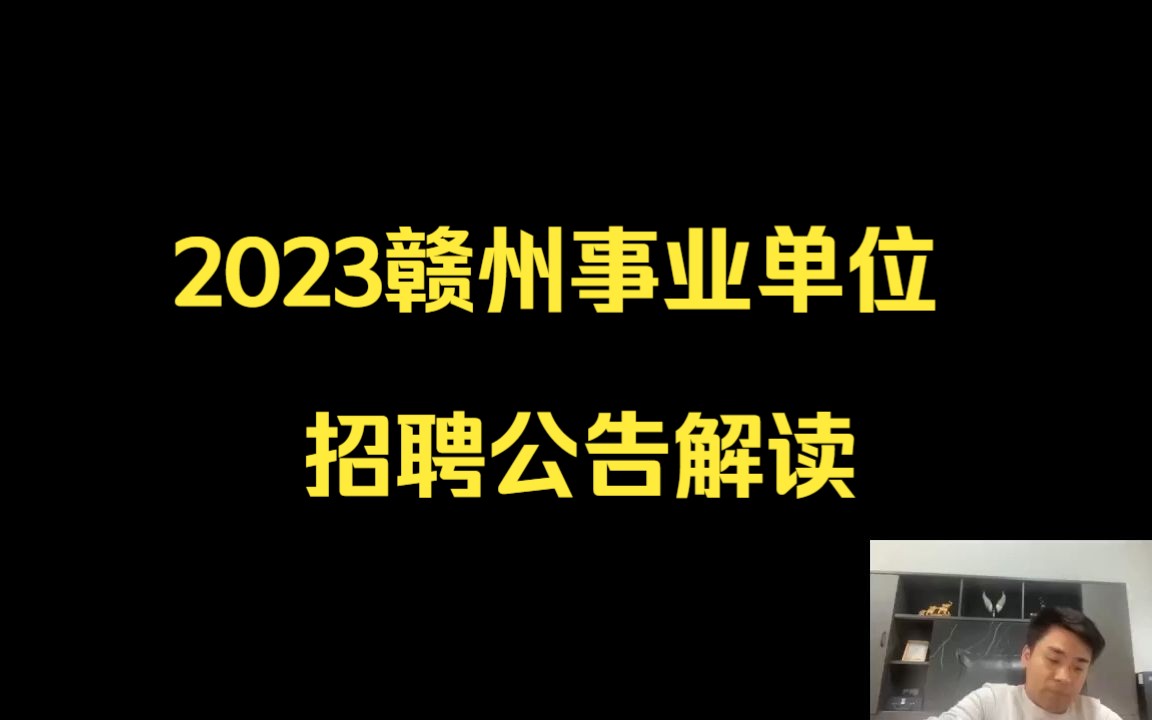 2023赣州事业单位

招聘公告解读